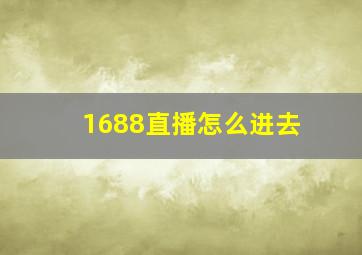 1688直播怎么进去